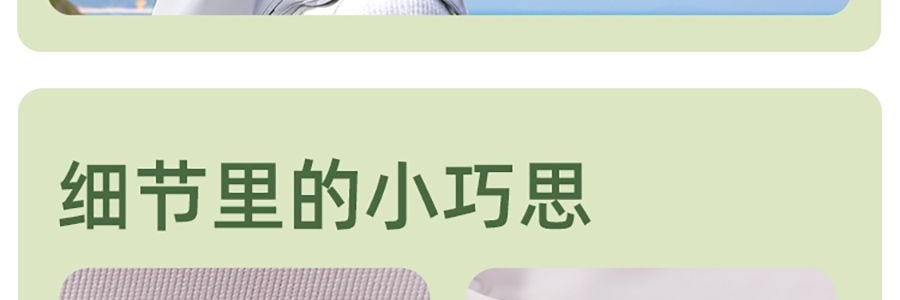 细节里的小巧思